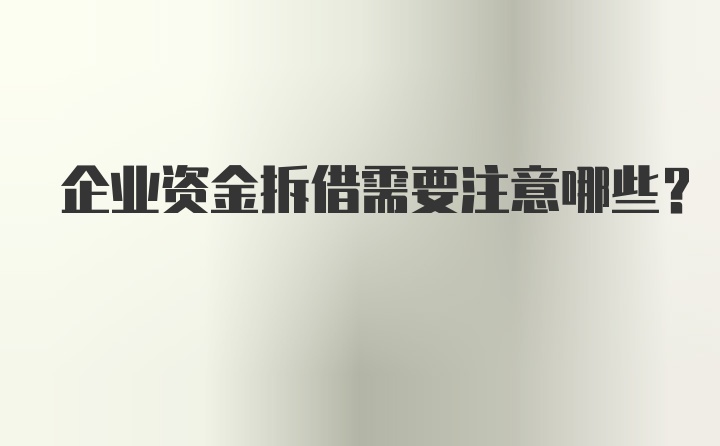 企业资金拆借需要注意哪些？